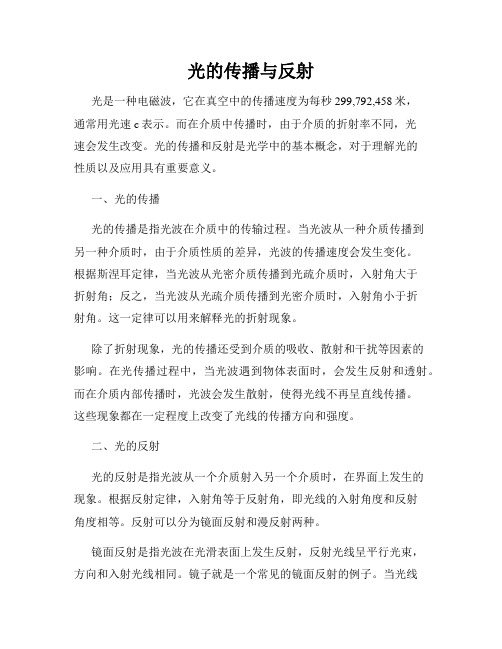 光的传播与反射

光是一种电磁波，它在真空中的传播速度为每秒 299,792,458 米，通常用光速 c 表示。而在介质中传播时，由于介质的折射率不同，光速会发生改变。光的传播和反射是光学中的基本概念，对于理解光的性质以及应用具有重要意义。

一、光的传播

光的传播是指光波在介质中的传输过程。当光波从一种介质传播到另一种介质时，由于介质性质的差异，光波的传播速度会发生变化。根据斯涅耳定律，当光波从光密介质传播到光疏介质时，入射角大于折射角；反之，当光波从光疏介质传播到光密介质时，入射角小于折射角。这一定律可以用来解释光的折射现象。

除了折射现象，光的传播还受到介质的吸收、散射和干扰等因素的影响。在光传播过程中，当光波遇到物体表面时，会发生反射和透射。而在介质内部传播时，光波会发生散射，使得光线不再呈直线传播。这些现象都在一定程度上改变了光线的传播方向和强度。

二、光的反射

光的反射是指光波从一个介质射入另一个介质时，在界面上发生的现象。根据反射定律，入射角等于反射角，即光线的入射角度和反射角度相等。反射可以分为镜面反射和漫反射两种。

镜面反射是指光波在光滑表面上发生反射，反射光线呈平行光束，方向和入射光线相同。镜子就是一个常见的镜面反射的例子。当光线